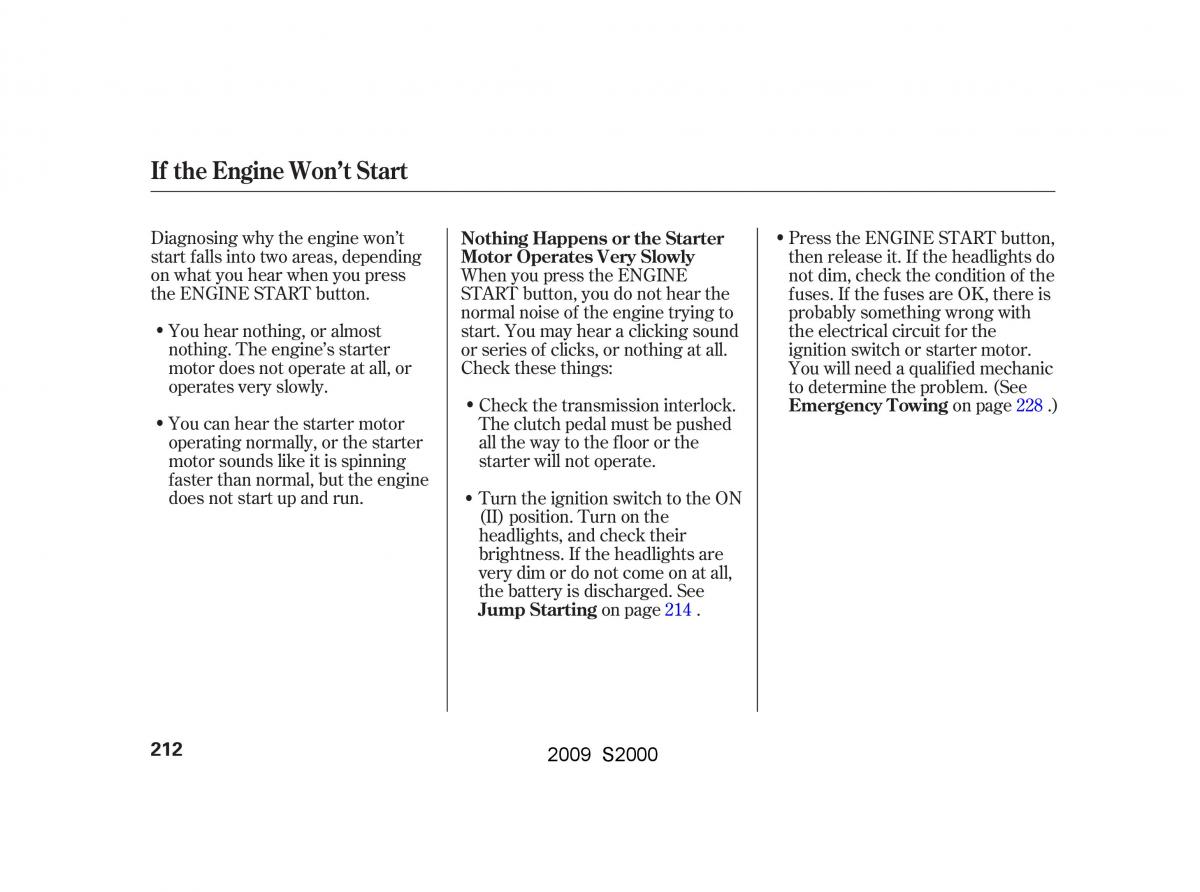 If the Engine Won't Start

Diagnosing why the engine won't start falls into two areas, depending on what you hear when you press the ENGINE START button.

• You hear nothing, or almost nothing. The engine's starter motor does not operate at all, or operates very slowly.

• You can hear the starter motor operating normally, or the starter motor sounds like it is spinning faster than normal, but the engine does not start up and run.

Nothing Happens or the Starter Motor Operates Very Slowly
When you press the ENGINE START button, you do not hear the normal noise of the engine trying to start. You may hear a clicking sound or series of clicks, or nothing at all. Check these things:

• Check the transmission interlock. The clutch pedal must be pushed all the way to the floor or the starter will not operate.

• Turn the ignition switch to the ON (II) position. Turn on the headlights, and check their brightness. If the headlights are very dim or do not come on at all, the battery is discharged. See Jump Starting on page 214 .

• Press the ENGINE START button, then release it. If the headlights do not dim, check the condition of the fuses. If the fuses are OK, there is probably something wrong with the electrical circuit for the ignition switch or starter motor. You will need a qualified mechanic to determine the problem. (See Emergency Towing on page 228 .)

212

2009 S2000